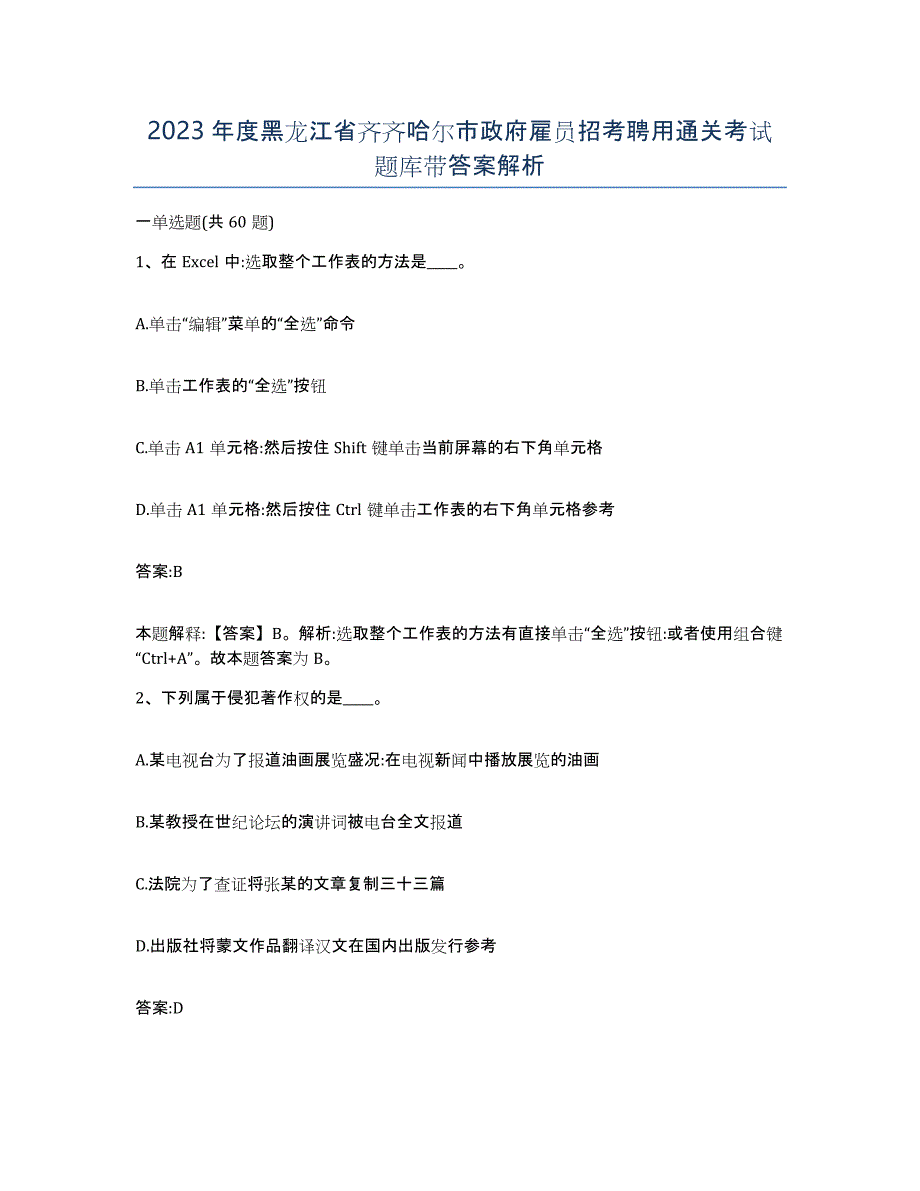 2023年度黑龙江省齐齐哈尔市政府雇员招考聘用通关考试题库带答案解析

一单选题(共60题)

1、在Excel中:选取整个工作表的方法是____。

A.单击“编辑”菜单的“全选”命令

B.单击工作表的“全选”按钮

C.单击A1单元格:然后按住Shift键单击当前屏幕的右下角单元格

D.单击A1单元格:然后按住Ctrl键单击工作表的右下角单元格参考

答案:B

本题解释:【答案】B。解析:选取整个工作表的方法有直接单击“全选”按钮:或者使用组合键“Ctrl+A”。故本题答案为B。

2、下列属于侵犯著作权的是____。

A.某电视台为了报道油画展览盛况:在电视新闻中播放展览的油画

B.某教授在世纪论坛的演讲词被电台全文报道

C.法院为了查证将张某的文章复制三十三篇

D.出版社将蒙文作品翻译汉文在国内出版发行参考

答案:D